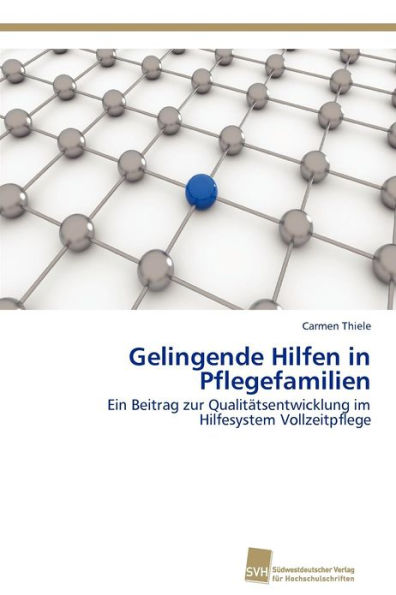 Carmen Thiele

Gelingende Hilfen in Pflegefamilien

Ein Beitrag zur Qualitätsentwicklung im Hilfesystem Vollzeitpflege

SVH

Südwestdeutscher Verlag für Hochschulschriften